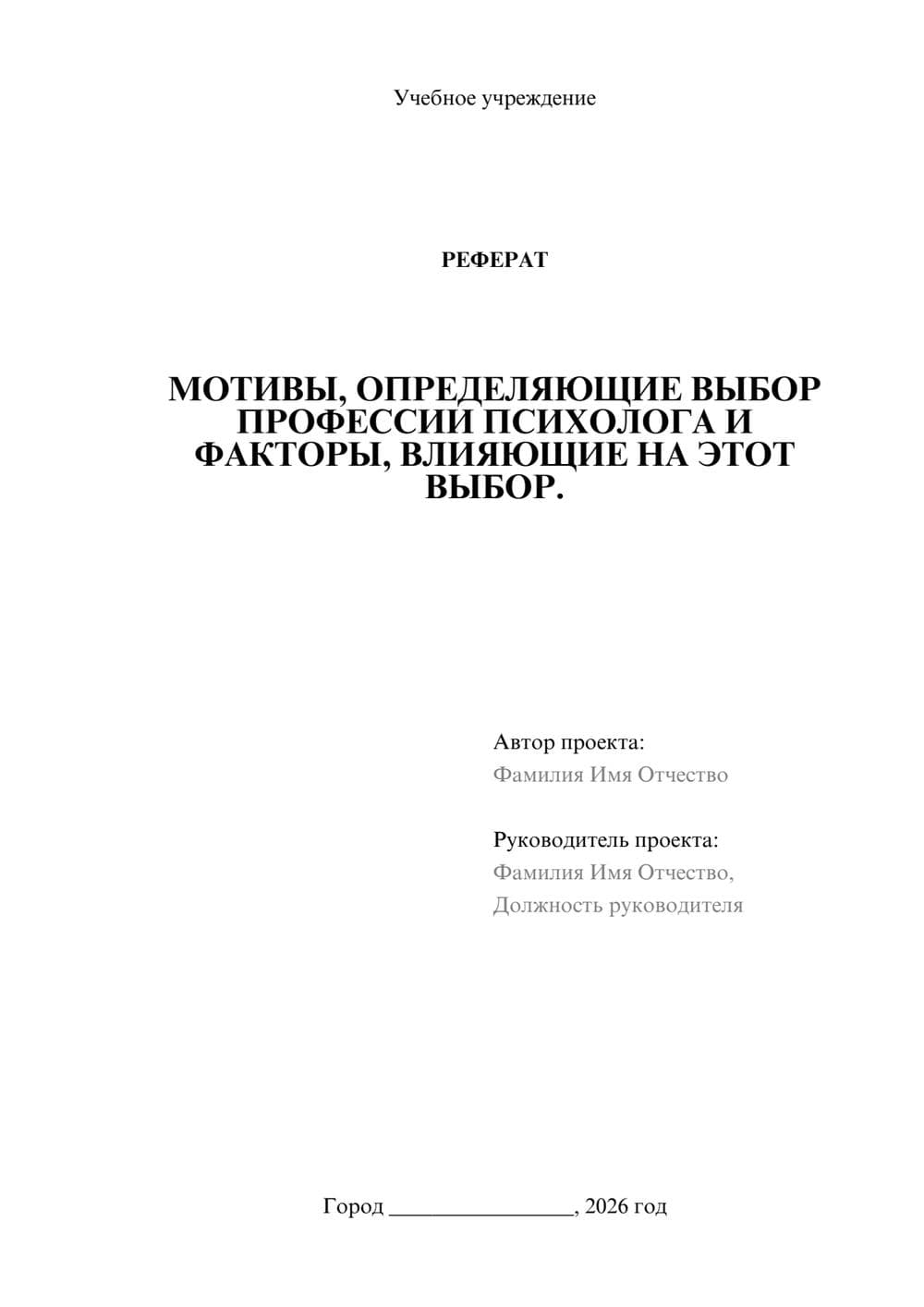 Учебное учреждение

РЕФЕРАТ

МОТИВЫ, ОПРЕДЕЛЯЮЩИЕ ВЫБОР ПРОФЕССИИ ПСИХОЛОГА И ФАКТОРЫ, ВЛИЯЮЩИЕ НА ЭТОТ ВЫБОР.

Автор проекта:
Фамилия Имя Отчество

Руководитель проекта:
Фамилия Имя Отчество,
Должность руководителя

Город ________________, 2026 год